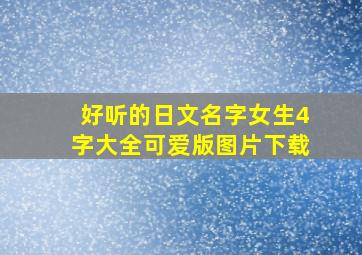 好听的日文名字女生4字大全可爱版图片下载